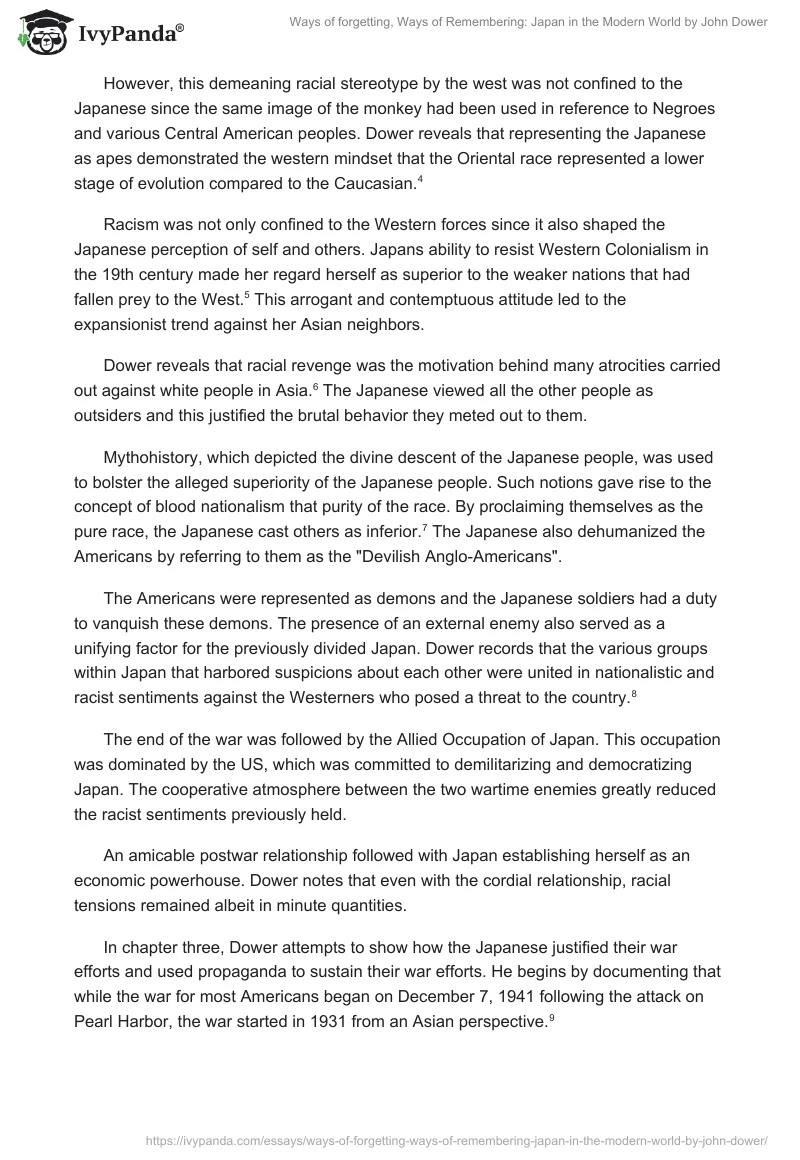 IvyPanda®

Ways of forgetting, Ways of Remembering: Japan in the Modern World by John Dower

However, this demeaning racial stereotype by the west was not confined to the Japanese since the same image of the monkey had been used in reference to Negroes and various Central American peoples. Dower reveals that representing the Japanese as apes demonstrated the western mindset that the Oriental race represented a lower stage of evolution compared to the Caucasian.$^4$

Racism was not only confined to the Western forces since it also shaped the Japanese perception of self and others. Japans ability to resist Western Colonialism in the 19th century made her regard herself as superior to the weaker nations that had fallen prey to the West.$^5$ This arrogant and contemptuous attitude led to the expansionist trend against her Asian neighbors.

Dower reveals that racial revenge was the motivation behind many atrocities carried out against white people in Asia.$^6$ The Japanese viewed all the other people as outsiders and this justified the brutal behavior they meted out to them.

Mythohistory, which depicted the divine descent of the Japanese people, was used to bolster the alleged superiority of the Japanese people. Such notions gave rise to the concept of blood nationalism that purity of the race. By proclaiming themselves as the pure race, the Japanese cast others as inferior.$^7$ The Japanese also dehumanized the Americans by referring to them as the "Devilish Anglo-Americans".

The Americans were represented as demons and the Japanese soldiers had a duty to vanquish these demons. The presence of an external enemy also served as a unifying factor for the previously divided Japan. Dower records that the various groups within Japan that harbored suspicions about each other were united in nationalistic and racist sentiments against the Westerners who posed a threat to the country.$^8$

The end of the war was followed by the Allied Occupation of Japan. This occupation was dominated by the US, which was committed to demilitarizing and democratizing Japan. The cooperative atmosphere between the two wartime enemies greatly reduced the racist sentiments previously held.

An amicable postwar relationship followed with Japan establishing herself as an economic powerhouse. Dower notes that even with the cordial relationship, racial tensions remained albeit in minute quantities.

In chapter three, Dower attempts to show how the Japanese justified their war efforts and used propaganda to sustain their war efforts. He begins by documenting that while the war for most Americans began on December 7, 1941 following the attack on Pearl Harbor, the war started in 1931 from an Asian perspective.$^9$

https://ivypanda.com/essays/ways-of-forgetting-ways-of-remembering-japan-in-the-modern-world-by-john-dower/